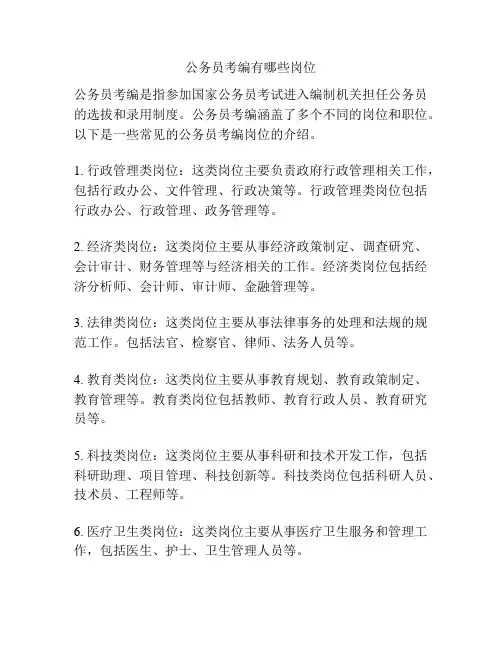 公务员考编有哪些岗位

公务员考编是指参加国家公务员考试进入编制机关担任公务员的选拔和录用制度。公务员考编涵盖了多个不同的岗位和职位。以下是一些常见的公务员考编岗位的介绍。

1. 行政管理类岗位：这类岗位主要负责政府行政管理相关工作，包括行政办公、文件管理、行政决策等。行政管理类岗位包括行政办公、行政管理、政务管理等。

2. 经济类岗位：这类岗位主要从事经济政策制定、调查研究、会计审计、财务管理等与经济相关的工作。经济类岗位包括经济分析师、会计师、审计师、金融管理等。

3. 法律类岗位：这类岗位主要从事法律事务的处理和法规的规范工作。包括法官、检察官、律师、法务人员等。

4. 教育类岗位：这类岗位主要从事教育规划、教育政策制定、教育管理等。教育类岗位包括教师、教育行政人员、教育研究员等。

5. 科技类岗位：这类岗位主要从事科研和技术开发工作，包括科研助理、项目管理、科技创新等。科技类岗位包括科研人员、技术员、工程师等。

6. 医疗卫生类岗位：这类岗位主要从事医疗卫生服务和管理工作，包括医生、护士、卫生管理人员等。